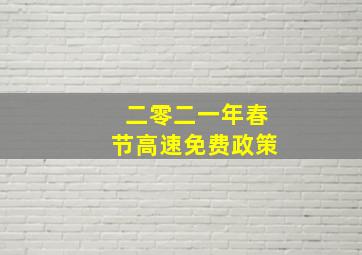 二零二一年春节高速免费政策